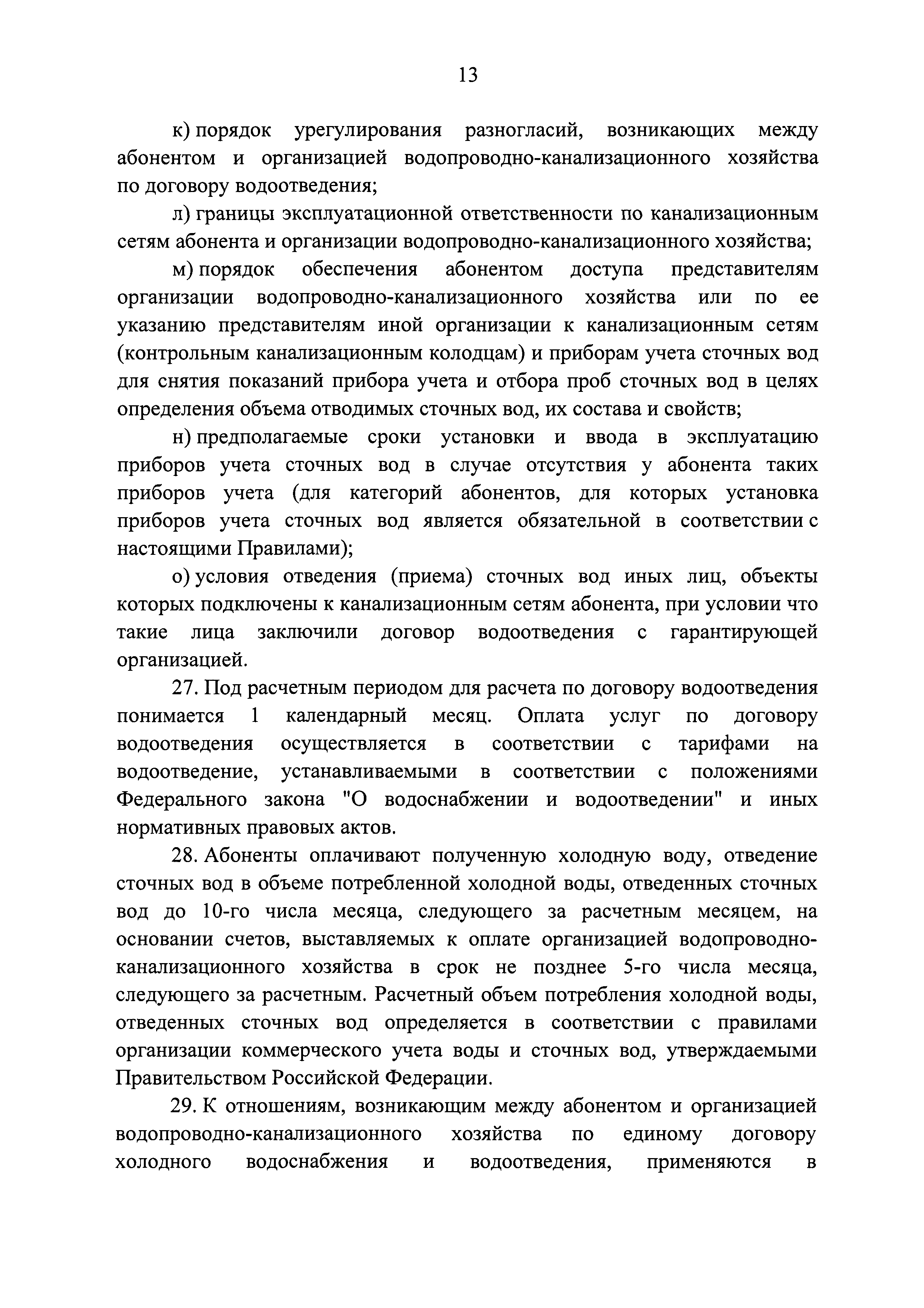 13

к) порядок урегулирования разногласий, возникающих между абонентом и организацией водопроводно-канализационного хозяйства по договору водоотведения;

л) границы эксплуатационной ответственности по канализационным сетям абонента и организации водопроводно-канализационного хозяйства;

м) порядок обеспечения абонентом доступа представителям организации водопроводно-канализационного хозяйства или по ее указанию представителям иной организации к канализационным сетям (контрольным канализационным колодцам) и приборам учета сточных вод для снятия показаний прибора учета и отбора проб сточных вод в целях определения объема отводимых сточных вод, их состава и свойств;

н) предполагаемые сроки установки и ввода в эксплуатацию приборов учета сточных вод в случае отсутствия у абонента таких приборов учета (для категорий абонентов, для которых установка приборов учета сточных вод является обязательной в соответствии с настоящими Правилами);

о) условия отведения (приема) сточных вод иных лиц, объекты которых подключены к канализационным сетям абонента, при условии что такие лица заключили договор водоотведения с гарантирующей организацией.

27. Под расчетным периодом для расчета по договору водоотведения понимается 1 календарный месяц. Оплата услуг по договору водоотведения осуществляется в соответствии с тарифами на водоотведение, устанавливаемыми в соответствии с положениями Федерального закона "О водоснабжении и водоотведении" и иных нормативных правовых актов.

28. Абоненты оплачивают полученную холодную воду, отведение сточных вод в объеме потребленной холодной воды, отведенных сточных вод до 10-го числа месяца, следующего за расчетным месяцем, на основании счетов, выставляемых к оплате организацией водопроводно-канализационного хозяйства в срок не позднее 5-го числа месяца, следующего за расчетным. Расчетный объем потребления холодной воды, отведенных сточных вод определяется в соответствии с правилами организации коммерческого учета воды и сточных вод, утверждаемыми Правительством Российской Федерации.

29. К отношениям, возникающим между абонентом и организацией водопроводно-канализационного хозяйства по единому договору холодного водоснабжения и водоотведения, применяются в